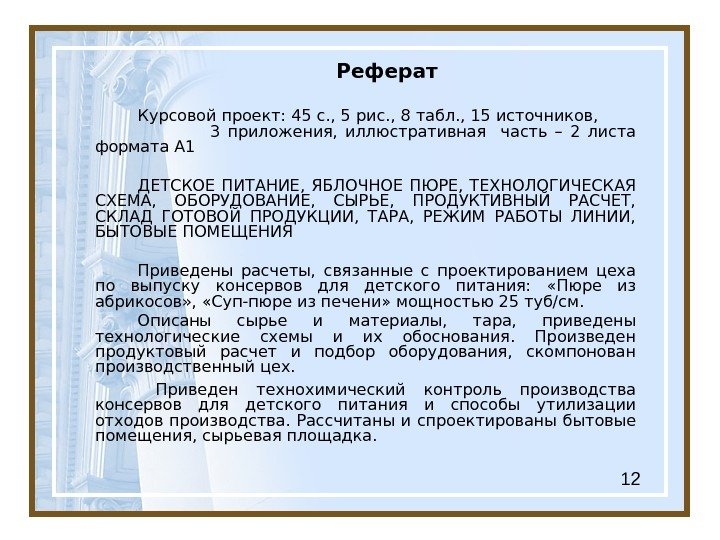 Реферат

Курсовой проект: 45 с., 5 рис., 8 табл., 15 источников, 3 приложения, иллюстративная часть – 2 листа формата А1

ДЕТСКОЕ ПИТАНИЕ, ЯБЛОЧНОЕ ПЮРЕ, ТЕХНОЛОГИЧЕСКАЯ СХЕМА, ОБОРУДОВАНИЕ, СЫРЬЕ, ПРОДУКТИВНЫЙ РАСЧЕТ, СКЛАД ГОТОВОЙ ПРОДУКЦИИ, ТАРА, РЕЖИМ РАБОТЫ ЛИНИИ, БЫТОВЫЕ ПОМЕЩЕНИЯ

Приведены расчеты, связанные с проектированием цеха по выпуску консервов для детского питания: «Пюре из абрикосов», «Суп-пюре из печени» мощностью 25 туб/см.

Описаны сырье и материалы, тара, приведены технологические схемы и их обоснования. Произведен продуктовый расчет и подбор оборудования, скомпонован производственный цех.

Приведен технохимический контроль производства консервов для детского питания и способы утилизации отходов производства. Рассчитаны и спроектированы бытовые помещения, сырьевая площадка.

12